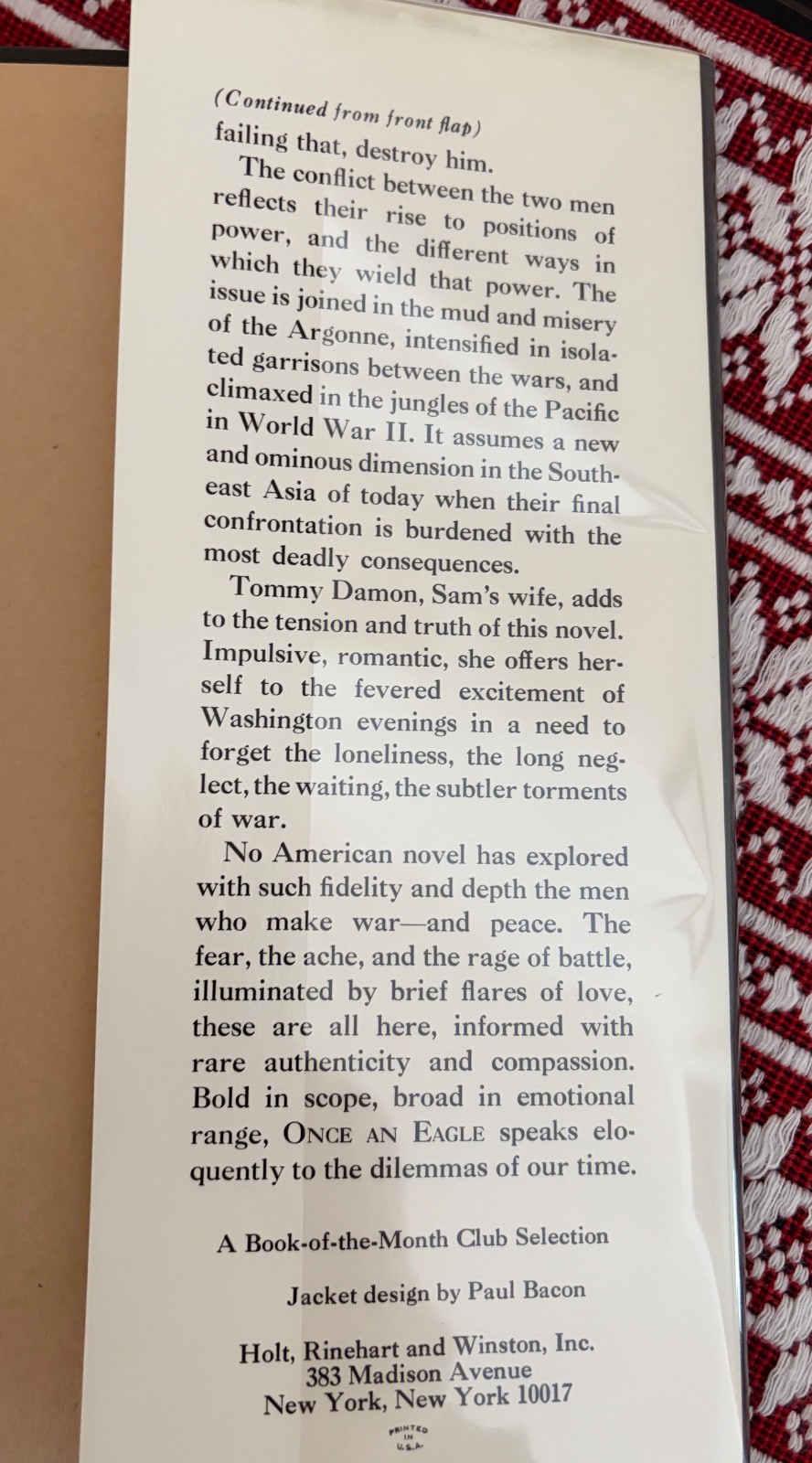 (Continued from front flap)
failing that, destroy him.

The conflict between the two men reflects their rise to positions of power, and the different ways in which they wield that power. The issue is joined in the mud and misery of the Argonne, intensified in isolated garrisons between the wars, and climaxed in the jungles of the Pacific in World War II. It assumes a new and ominous dimension in the Southeast Asia of today when their final confrontation is burdened with the most deadly consequences.

Tommy Damon, Sam's wife, adds to the tension and truth of this novel. Impulsive, romantic, she offers herself to the fevered excitement of Washington evenings in a need to forget the loneliness, the long neglect, the waiting, the subtler torments of war.

No American novel has explored with such fidelity and depth the men who make war—and peace. The fear, the ache, and the rage of battle, illuminated by brief flares of love, these are all here, informed with rare authenticity and compassion. Bold in scope, broad in emotional range, ONCE AN EAGLE speaks eloquently to the dilemmas of our time.

A Book-of-the-Month Club Selection

Jacket design by Paul Bacon

Holt, Rinehart and Winston, Inc.
383 Madison Avenue
New York, New York 10017

PRINTED IN U.S.A.